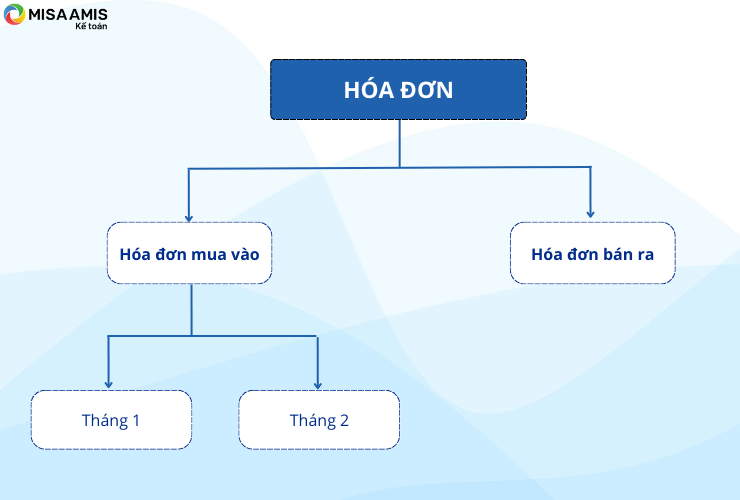 MISA AMIS
Kế toán

HÓA ĐƠN

Hóa đơn mua vào

Hóa đơn bán ra

Tháng 1

Tháng 2